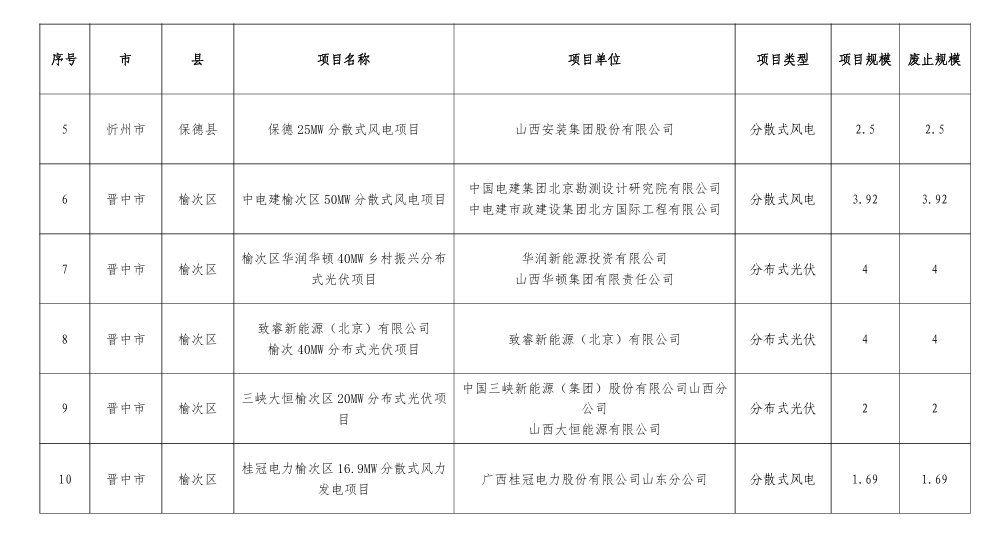 | 序号 | 市 | 县 | 项目名称 | 项目单位 | 项目类型 | 项目规模 | 废止规模 |
|---|---|---|---|---|---|---|---|
| 5 | 忻州市 | 保德县 | 保德 25MW 分散式风电项目 | 山西安装集团股份有限公司 | 分散式风电 | 2.5 | 2.5 |
| 6 | 晋中市 | 榆次区 | 中电建榆次区 50MW 分散式风电项目 | 中国电建集团北京勘测设计研究院有限公司 中电建市政建设集团北方国际工程有限公司 | 分散式风电 | 3.92 | 3.92 |
| 7 | 晋中市 | 榆次区 | 榆次区华润华顿 40MW 乡村振兴分布式光伏项目 | 华润新能源投资有限公司 山西华顿集团有限责任公司 | 分布式光伏 | 4 | 4 |
| 8 | 晋中市 | 榆次区 | 致睿新能源（北京）有限公司 榆次 40MW 分布式光伏项目 | 致睿新能源（北京）有限公司 | 分布式光伏 | 4 | 4 |
| 9 | 晋中市 | 榆次区 | 三峡大恒榆次区 20MW 分布式光伏项目 | 中国三峡新能源（集团）股份有限公司山西分公司 山西大恒能源有限公司 | 分布式光伏 | 2 | 2 |
| 10 | 晋中市 | 榆次区 | 桂冠电力榆次区 16.9MW 分散式风力发电项目 | 广西桂冠电力股份有限公司山东分公司 | 分散式风电 | 1.69 | 1.69 |